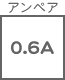 アンペア

0.6A